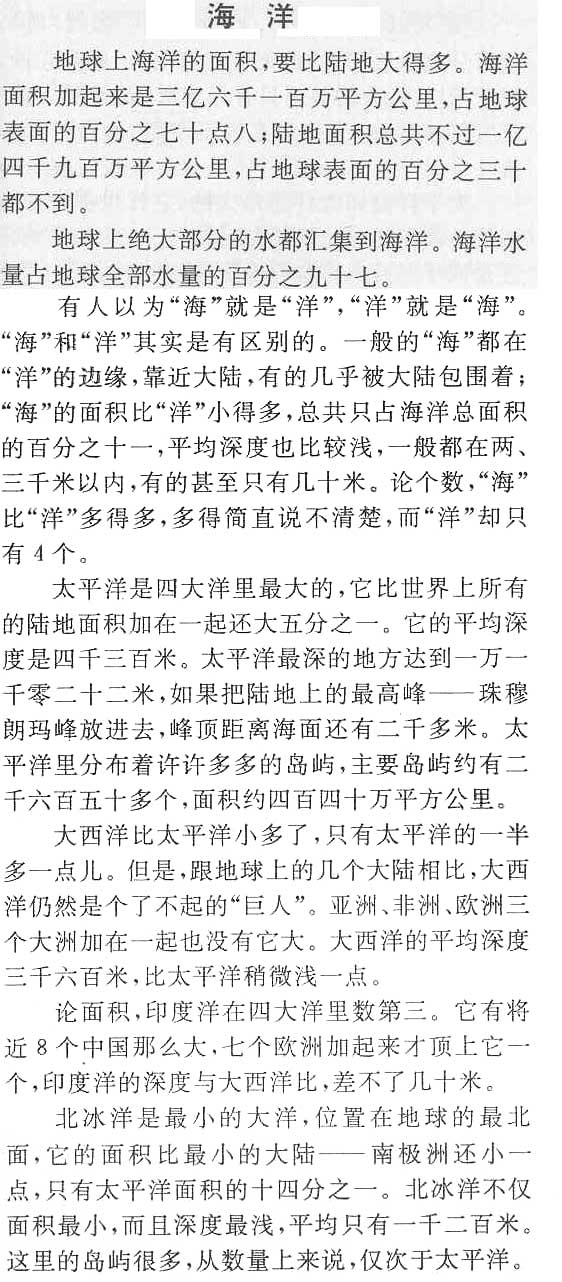 海洋

地球上海洋的面积，要比陆地大得多。海洋面积加起来是三亿六千一百万平方公里，占地球表面的百分之七十点八；陆地面积总共不过一亿四千九百万平方公里，占地球表面的百分之三十都不到。

地球上绝大部分的水都汇集到海洋。海洋水量占地球全部水量的百分之九十七。

有人以为“海”就是“洋”，“洋”就是“海”。“海”和“洋”其实是有区别的。一般的“海”都在“洋”的边缘，靠近大陆，有的几乎被大陆包围着；“海”的面积比“洋”小得多，总共只占海洋总面积的百分之十一，平均深度也比较浅，一般都在两、三千米以内，有的甚至只有几十米。论个数，“海”比“洋”多得多，多得简直说不清楚，而“洋”却只有4个。

太平洋是四大洋里最大的，它比世界上所有的陆地面积加在一起还大五分之一。它的平均深度是四千三百米。太平洋最深的地方达到一万一千零二十二米，如果把陆地上的最高峰——珠穆朗玛峰放进去，峰顶距离海面还有二千多米。太平洋里分布着许许多多的岛屿，主要岛屿约有二千六百五十多个，面积约四百四十万平方公里。

大西洋比太平洋小多了，只有太平洋的一半多一点儿。但是，跟地球上的几个大陆相比，大西洋仍然是个了不起的“巨人”。亚洲、非洲、欧洲三个大洲加在一起也没有它大。大西洋的平均深度三千六百米，比太平洋稍微浅一点。

论面积，印度洋在四大洋里数第三。它有将近8个中国那么大，七个欧洲加起来才顶上它一个，印度洋的深度与大西洋比，差不了几十米。

北冰洋是最小的大洋，位置在地球的最北面，它的面积比最小的大陆——南极洲还小一点，只有太平洋面积的十四分之一。北冰洋不仅面积最小，而且深度最浅，平均只有一千二百米。这里的岛屿很多，从数量上来说，仅次于太平洋。